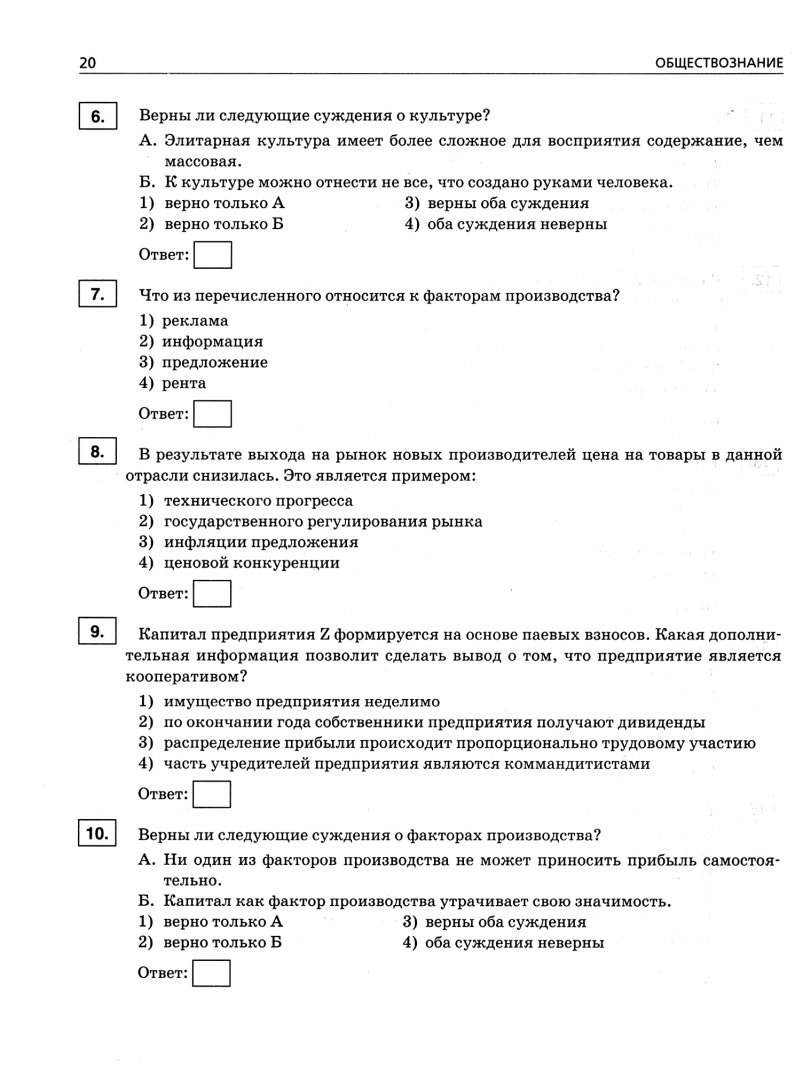 20 ОБЩЕСТВОЗНАНИЕ

6. Верны ли следующие суждения о культуре?

А. Элитарная культура имеет более сложное для восприятия содержание, чем массовая.

Б. К культуре можно отнести не все, что создано руками человека.

1) верно только А
2) верно только Б
3) верны оба суждения
4) оба суждения неверны

Ответ:

7. Что из перечисленного относится к факторам производства?

1) реклама
2) информация
3) предложение
4) рента

Ответ:

8. В результате выхода на рынок новых производителей цена на товары в данной отрасли снизилась. Это является примером:

1) технического прогресса
2) государственного регулирования рынка
3) инфляции предложения
4) ценовой конкуренции

Ответ:

9. Капитал предприятия Z формируется на основе паевых взносов. Какая дополнительная информация позволит сделать вывод о том, что предприятие является кооперативом?

1) имущество предприятия неделимо
2) по окончании года собственники предприятия получают дивиденды
3) распределение прибыли происходит пропорционально трудовому участию
4) часть учредителей предприятия являются коммандитистами

Ответ:

10. Верны ли следующие суждения о факторах производства?

А. Ни один из факторов производства не может приносить прибыль самостоятельно.

Б. Капитал как фактор производства утрачивает свою значимость.

1) верно только А
2) верно только Б
3) верны оба суждения
4) оба суждения неверны

Ответ: